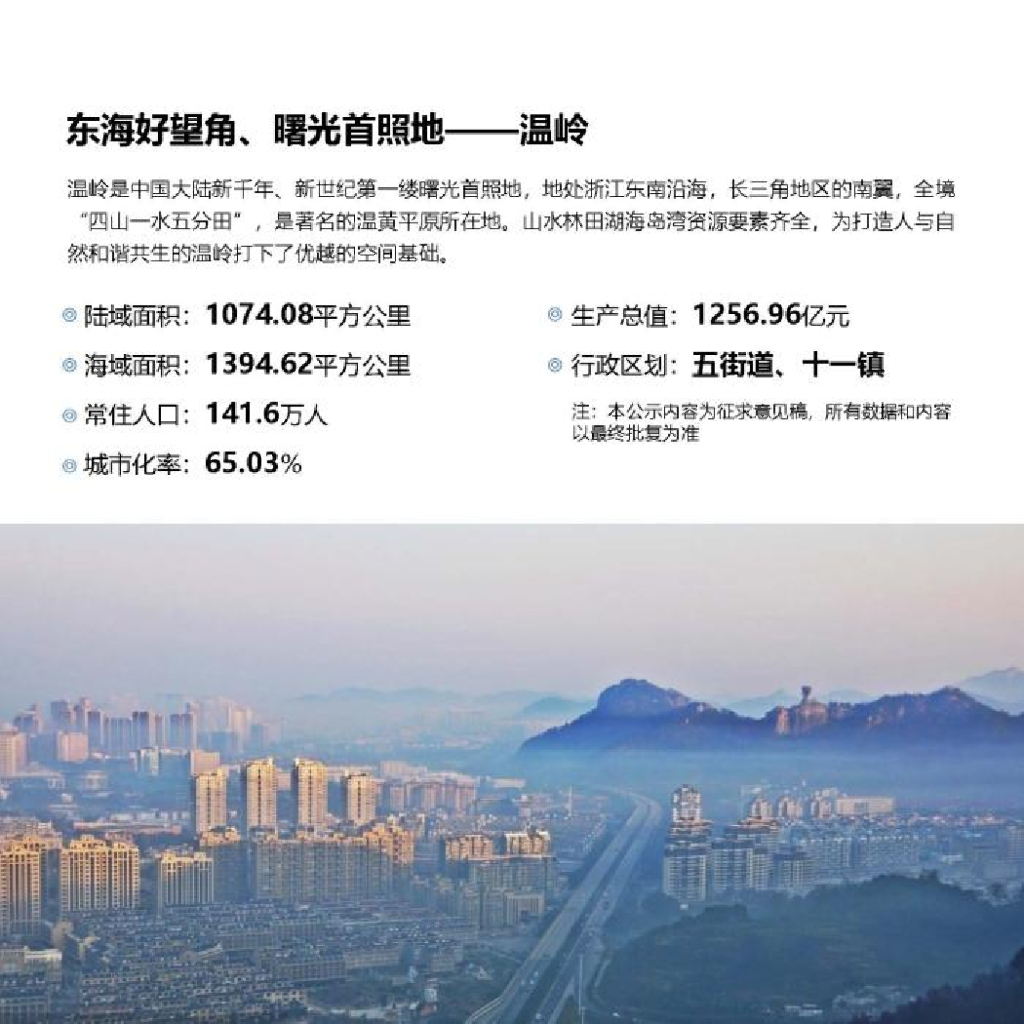 东海好望角、曙光首照地——温岭

温岭是中国大陆新千年、新世纪第一缕曙光首照地，地处浙江东南沿海，长三角地区的南翼，全境“四山一水五分田”，是著名的温黄平原所在地。山水林田湖海岛湾资源要素齐全，为打造人与自然和谐共生的温岭打下了优越的空间基础。

陆域面积：1074.08平方公里

海域面积：1394.62平方公里

常住人口：141.6万人

城市化率：65.03%

生产总值：1256.96亿元

行政区划：五街道、十一镇

注：本公示内容为征求意见稿，所有数据和内容以最终批复为准